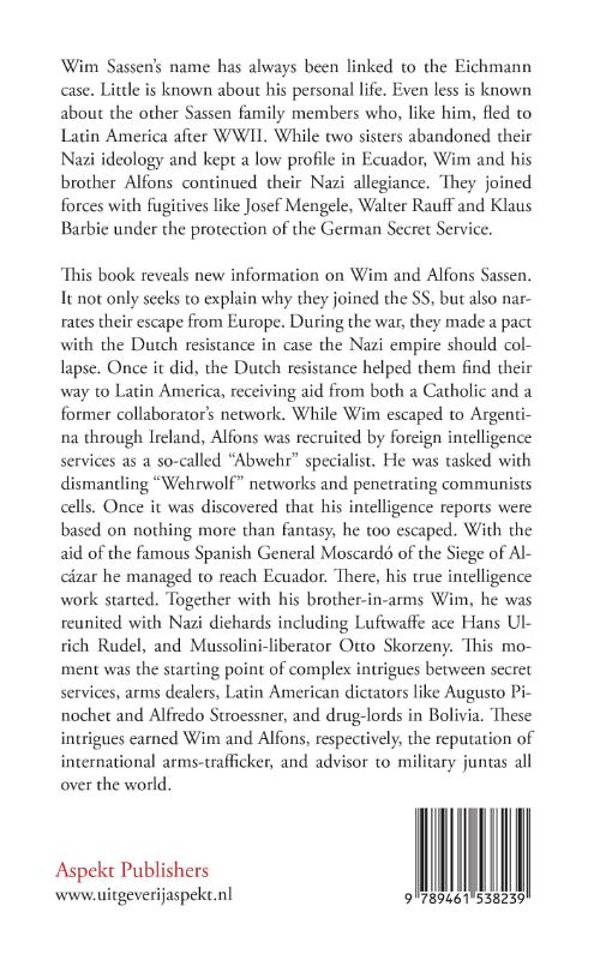 Wim Sassen's name has always been linked to the Eichmann case. Little is known about his personal life. Even less is known about the other Sassen family members who, like him, fled to Latin America after WWII. While two sisters abandoned their Nazi ideology and kept a low profile in Ecuador, Wim and his brother Alfons continued their Nazi allegiance. They joined forces with fugitives like Josef Mengele, Walter Rauff and Klaus Barbie under the protection of the German Secret Service.

This book reveals new information on Wim and Alfons Sassen. It not only seeks to explain why they joined the SS, but also narrates their escape from Europe. During the war, they made a pact with the Dutch resistance in case the Nazi empire should collapse. Once it did, the Dutch resistance helped them find their way to Latin America, receiving aid from both a Catholic and a former collaborator's network. While Wim escaped to Argentina through Ireland, Alfons was recruited by foreign intelligence services as a so-called "Abwehr" specialist. He was tasked with dismantling "Wehrwolf" networks and penetrating communists cells. Once it was discovered that his intelligence reports were based on nothing more than fantasy, he too escaped. With the aid of the famous Spanish General Moscardó of the Siege of Alcázar he managed to reach Ecuador. There, his true intelligence work started. Together with his brother-in-arms Wim, he was reunited with Nazi diehards including Luftwaffe ace Hans Ulrich Rudel, and Mussolini-liberator Otto Skorzeny. This moment was the starting point of complex intrigues between secret services, arms dealers, Latin American dictators like Augusto Pinochet and Alfredo Stroessner, and drug-lords in Bolivia. These intrigues earned Wim and Alfons, respectively, the reputation of international arms-trafficker, and advisor to military juntas all over the world.

Aspekt Publishers
www.uitgeverijaspekt.nl

9 789461 538239